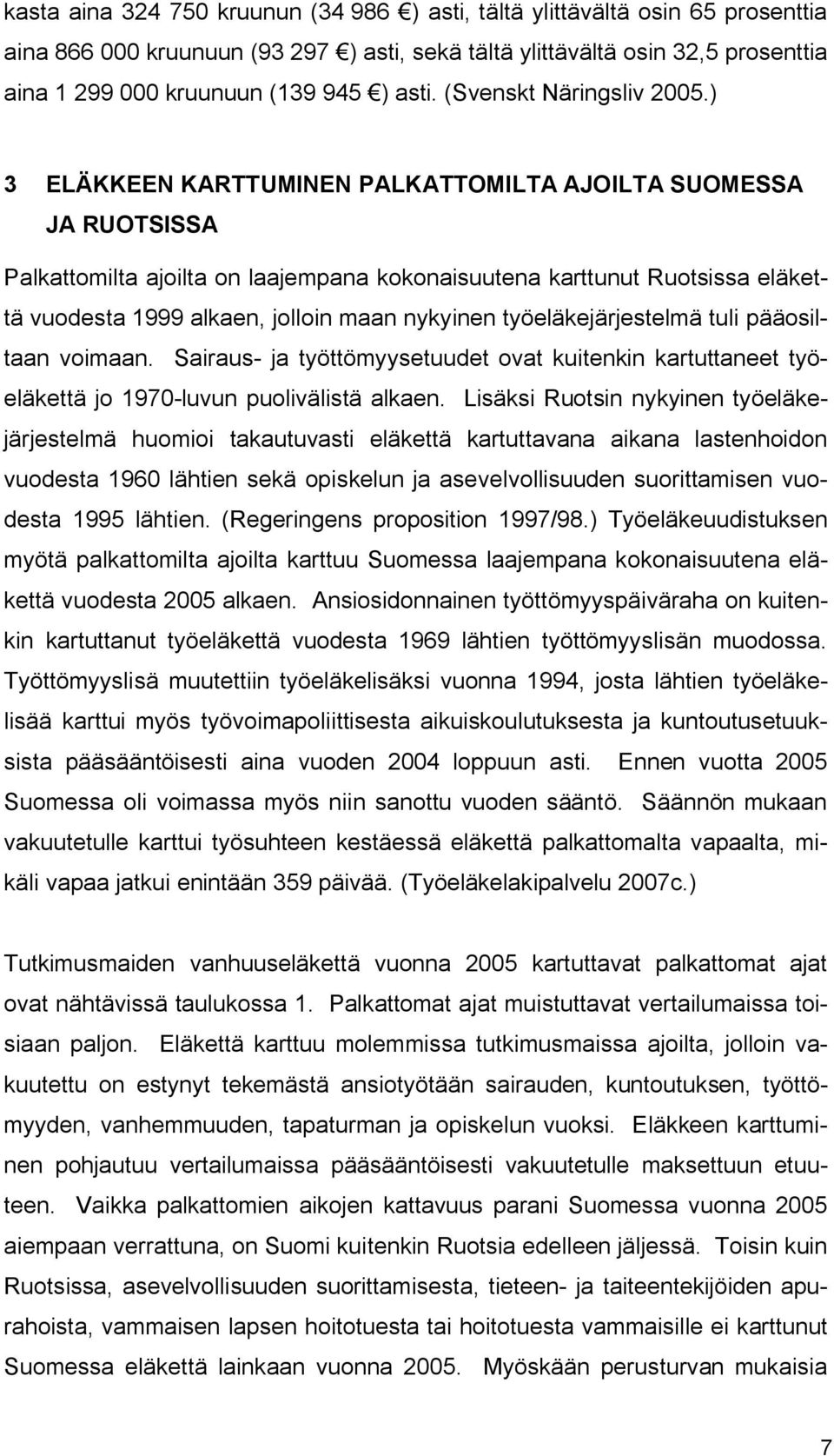 kasta aina 324 750 kruunun (34 986 €) asti, tältä ylittävältä osin 65 prosenttia aina 866 000 kruunuun (93 297 €) asti, sekä tältä ylittävältä osin 32,5 prosenttia aina 1 299 000 kruunuun (139 945 €) asti. (Svenskt Näringsliv 2005.)

3 ELÄKKEEN KARTTUMINEN PALKATTOMILTA AJOILTA SUOMESSA JA RUOTSISSA

Palkattomilta ajoilta on laajempana kokonaisuutena karttunut Ruotsissa eläkettä vuodesta 1999 alkaen, jolloin maan nykyinen työeläkejärjestelmä tuli pääosiltaan voimaan. Sairaus- ja työttömyysetuudet ovat kuitenkin kartuttaneet työeläkettä jo 1970-luvun puolivälistä alkaen. Lisäksi Ruotsin nykyinen työeläkejärjestelmä huomioi takautuvasti eläkettä kartuttavana aikana lastenhoidon vuodesta 1960 lähtien sekä opiskelun ja asevelvollisuuden suorittamisen vuodesta 1995 lähtien. (Regeringens proposition 1997/98.) Työeläkeuudistuksen myötä palkattomilta ajoilta karttuu Suomessa laajempana kokonaisuutena eläkettä vuodesta 2005 alkaen. Ansiosidonnainen työttömyyspäiväraha on kuitenkin kartuttanut työeläkettä vuodesta 1969 lähtien työttömyyslisän muodossa. Työttömyyslisä muutettiin työeläkelisäksi vuonna 1994, josta lähtien työeläkelisää karttui myös työvoimapoliittisesta aikuiskoulutuksesta ja kuntoutusetuuksista pääsääntöisesti aina vuoden 2004 loppuun asti. Ennen vuotta 2005 Suomessa oli voimassa myös niin sanottu vuoden sääntö. Säännön mukaan vakuutetulle karttui työsuhteen kestäessä eläkettä palkattomalta vapaalta, mikäli vapaa jatkui enintään 359 päivää. (Työeläkelakipalvelu 2007c.)

Tutkimusmaiden vanhuuseläkettä vuonna 2005 kartuttavat palkattomat ajat ovat nähtävissä taulukossa 1. Palkattomat ajat muistuttavat vertailumaissa toisiaan paljon. Eläkettä karttuu molemmissa tutkimusmaissa ajoilta, jolloin vakuutettu on estynyt tekemästä ansiotyötään sairauden, kuntoutuksen, työttömyyden, vanhemmuuden, tapaturman ja opiskelun vuoksi. Eläkkeen karttuminen pohjautuu vertailumaissa pääsääntöisesti vakuutetulle maksettuun etuuteen. Vaikka palkattomien aikojen kattavuus parani Suomessa vuonna 2005 aiempaan verrattuna, on Suomi kuitenkin Ruotsia edelleen jäljessä. Toisin kuin Ruotsissa, asevelvollisuuden suorittamisesta, tieteen- ja taiteentekijöiden apurahoista, vammaisen lapsen hoitotuesta tai hoitotuesta vammaisille ei karttunut Suomessa eläkettä lainkaan vuonna 2005. Myöskään perusturvan mukaisia

7